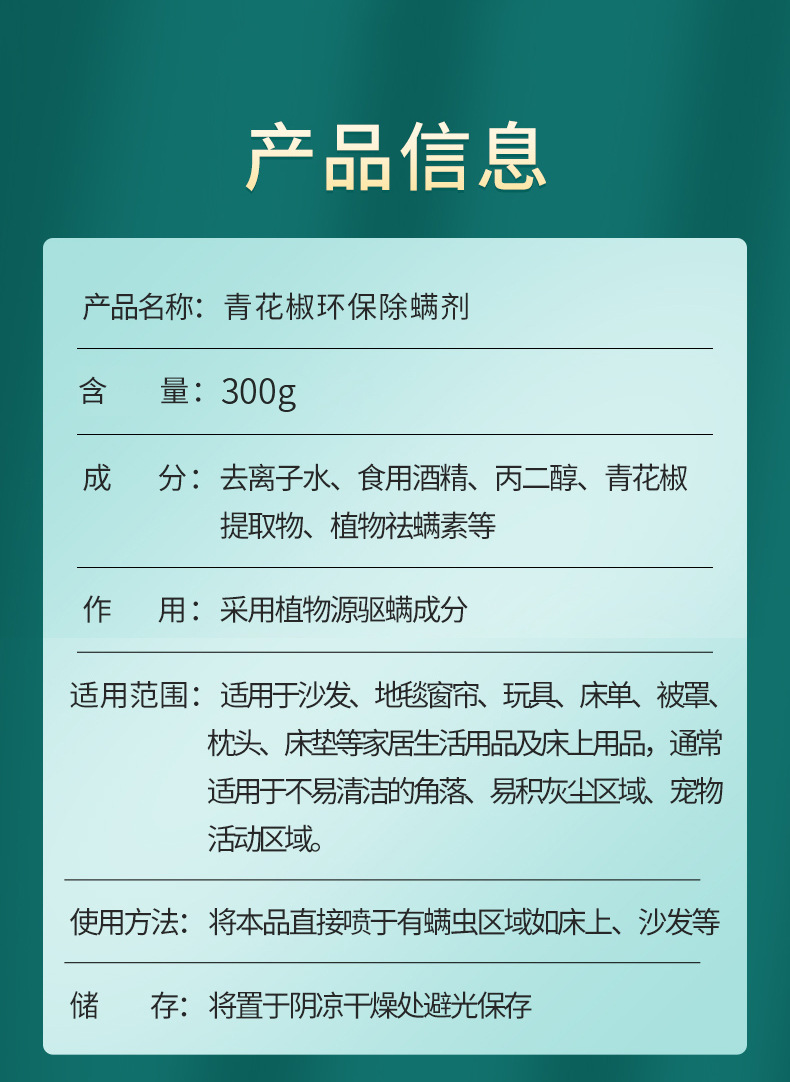 产品信息

产品名称：青花椒环保除螨剂

含　　量：300g

成　　分：去离子水、食用酒精、丙二醇、青花椒提取物、植物祛螨素等

作　　用：采用植物源驱螨成分

适用范围：适用于沙发、地毯窗帘、玩具、床单、被罩、枕头、床垫等家居生活用品及床上用品，通常适用于不易清洁的角落、易积灰尘区域、宠物活动区域。

使用方法：将本品直接喷于有螨虫区域如床上、沙发等

储　　存：将置于阴凉干燥处避光保存